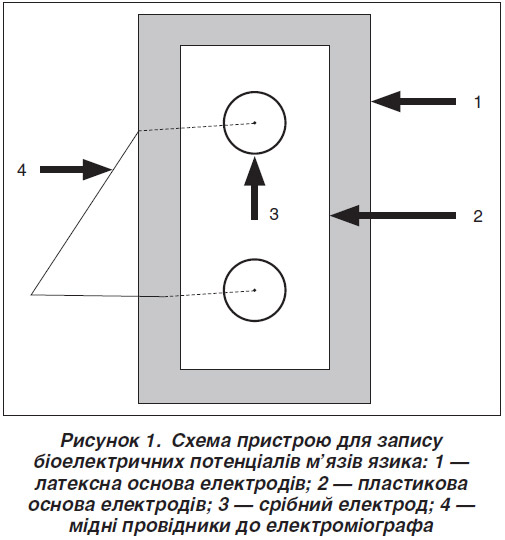 1

4

3

2

Рисунок 1. Схема пристрою для запису біоелектричних потенціалів м'язів язика: 1 — латексна основа електродів; 2 — пластикова основа електродів; 3 — срібний електрод; 4 — мідні провідники до електроміографа